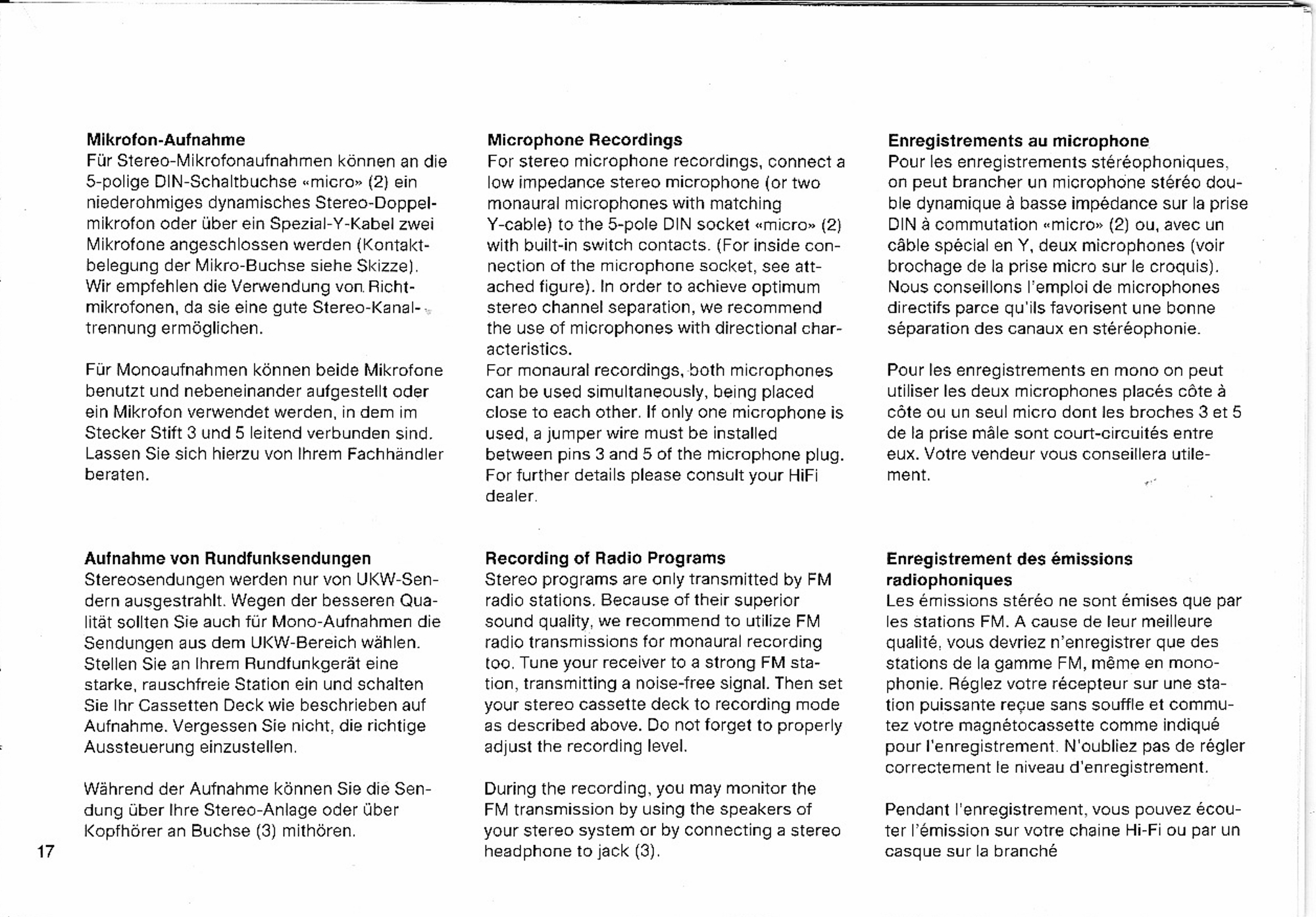 Mikrofon-Aufnahme
Für Stereo-Mikrofonaufnahmen können an die 5-polige DIN-Schaltbuchse «micro» (2) ein niederohmiges dynamisches Stereo-Doppelmikrofon oder über ein Spezial-Y-Kabel zwei Mikrofone angeschlossen werden (Kontaktbelegung der Mikro-Buchse siehe Skizze). Wir empfehlen die Verwendung von Richtmikrofonen, da sie eine gute Stereo-Kanaltrennung ermöglichen.

Für Monoaufnahmen können beide Mikrofone benutzt und nebeneinander aufgestellt oder ein Mikrofon verwendet werden, in dem im Stecker Stift 3 und 5 leitend verbunden sind. Lassen Sie sich hierzu von Ihrem Fachhändler beraten.

Aufnahme von Rundfunksendungen
Stereosendungen werden nur von UKW-Sendern ausgestrahlt. Wegen der besseren Qualität sollten Sie auch für Mono-Aufnahmen die Sendungen aus dem UKW-Bereich wählen. Stellen Sie an Ihrem Rundfunkgerät eine starke, rauschfreie Station ein und schalten Sie Ihr Cassetten Deck wie beschrieben auf Aufnahme. Vergessen Sie nicht, die richtige Aussteuerung einzustellen.

Während der Aufnahme können Sie die Sendung über Ihre Stereo-Anlage oder über Kopfhörer an Buchse (3) mithören.

17

Microphone Recordings
For stereo microphone recordings, connect a low impedance stereo microphone (or two monaural microphones with matching Y-cable) to the 5-pole DIN socket «micro» (2) with built-in switch contacts. (For inside connection of the microphone socket, see attached figure). In order to achieve optimum stereo channel separation, we recommend the use of microphones with directional characteristics.
For monaural recordings, both microphones can be used simultaneously, being placed close to each other. If only one microphone is used, a jumper wire must be installed between pins 3 and 5 of the microphone plug. For further details please consult your HiFi dealer.

Recording of Radio Programs
Stereo programs are only transmitted by FM radio stations. Because of their superior sound quality, we recommend to utilize FM radio transmissions for monaural recording too. Tune your receiver to a strong FM station, transmitting a noise-free signal. Then set your stereo cassette deck to recording mode as described above. Do not forget to properly adjust the recording level.

During the recording, you may monitor the FM transmission by using the speakers of your stereo system or by connecting a stereo headphone to jack (3).

Enregistrements au microphone
Pour les enregistrements stéréophoniques, on peut brancher un microphone stéréo double dynamique à basse impédance sur la prise DIN à commutation «micro» (2) ou, avec un câble spécial en Y, deux microphones (voir brochage de la prise micro sur le croquis). Nous conseillons l'emploi de microphones directifs parce qu'ils favorisent une bonne séparation des canaux en stéréophonie.

Pour les enregistrements en mono on peut utiliser les deux microphones placés côte à côte ou un seul micro dont les broches 3 et 5 de la prise mâle sont court-circuités entre eux. Votre vendeur vous conseillera utilement.

Enregistrement des émissions radiophoniques
Les émissions stéréo ne sont émises que par les stations FM. A cause de leur meilleure qualité, vous devriez n'enregistrer que des stations de la gamme FM, même en monophonie. Réglez votre récepteur sur une station puissante reçue sans souffle et commutez votre magnétocassette comme indiqué pour l'enregistrement. N'oubliez pas de régler correctement le niveau d'enregistrement.

Pendant l'enregistrement, vous pouvez écouter l'émission sur votre chaine Hi-Fi ou par un casque sur la branché